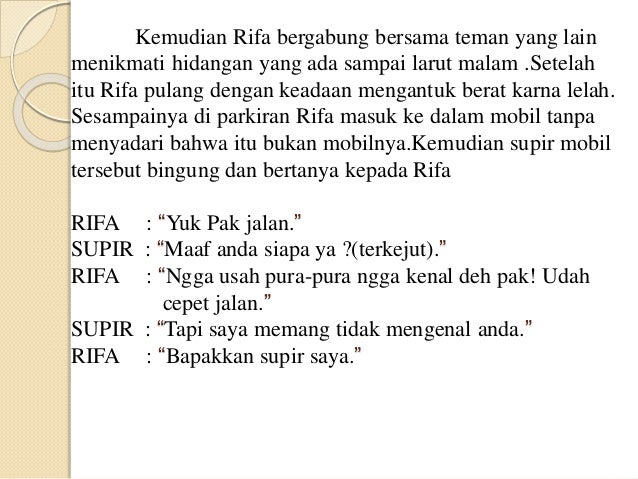 Kemudian Rifa bergabung bersama teman yang lain menikmati hidangan yang ada sampai larut malam .Setelah itu Rifa pulang dengan keadaan mengantuk berat karna lelah. Sesampainya di parkiran Rifa masuk ke dalam mobil tanpa menyadari bahwa itu bukan mobilnya.Kemudian supir mobil tersebut bingung dan bertanya kepada Rifa

RIFA : “Yuk Pak jalan.”
SUPIR : “Maaf anda siapa ya ?(terkejut).”
RIFA : “Ngga usah pura-pura ngga kenal deh pak! Udah cepet jalan.”
SUPIR : “Tapi saya memang tidak mengenal anda.”
RIFA : “Bapakkan supir saya.”